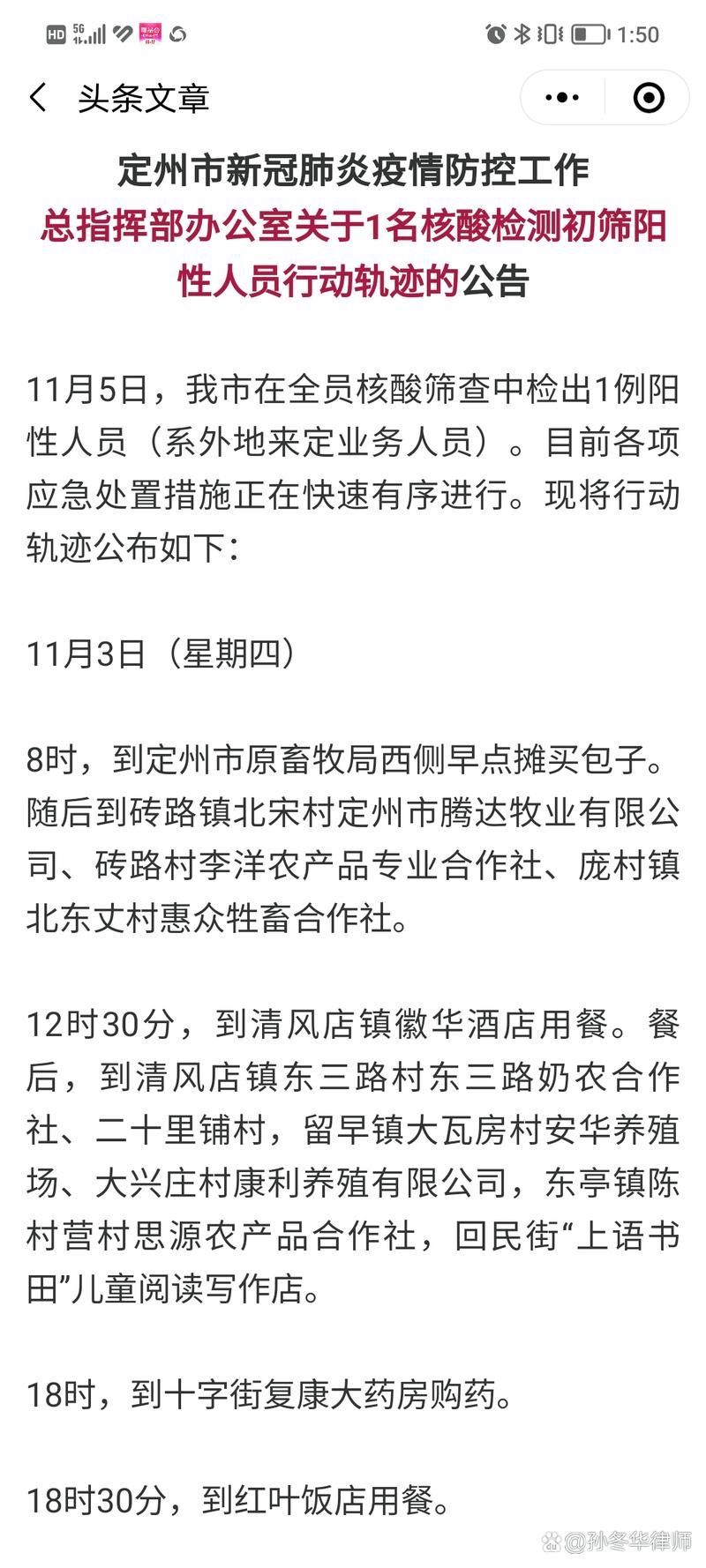 HD 5G 1:50

头条文章

定州市新冠肺炎疫情防控工作总指挥部办公室关于1名核酸检测初筛阳性人员行动轨迹的公告

11月5日，我市在全员核酸筛查中检出1例阳性人员（系外地来定业务人员）。目前各项应急处置措施正在快速有序进行。现将行动轨迹公布如下：

11月3日（星期四）

8时，到定州市原畜牧局西侧早点摊买包子。随后到砖路镇北宋村定州市腾达牧业有限公司、砖路村李洋农产品专业合作社、庞村镇北东丈村惠众牲畜合作社。

12时30分，到清风店镇徽华酒店用餐。餐后，到清风店镇东三路村东三路奶农合作社、二十里铺村，留早镇大瓦房村安华养殖场、大兴庄村康利养殖有限公司，东亭镇陈村营村思源农产品合作社，回民街“上语书田”儿童阅读写作店。

18时，到十字街复康大药房购药。

18时30分，到红叶饭店用餐。

@孙冬华律师